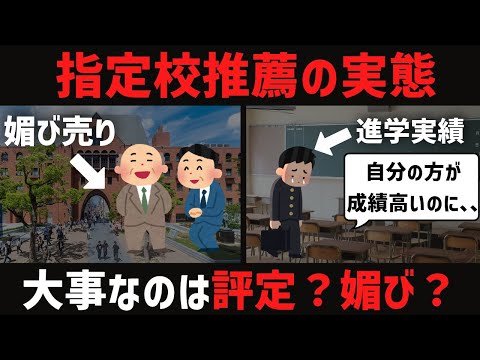 指定校推薦の実態

媚び売り

進学実績

自分の方が成績高いのに、、

大事なのは評定？媚び？